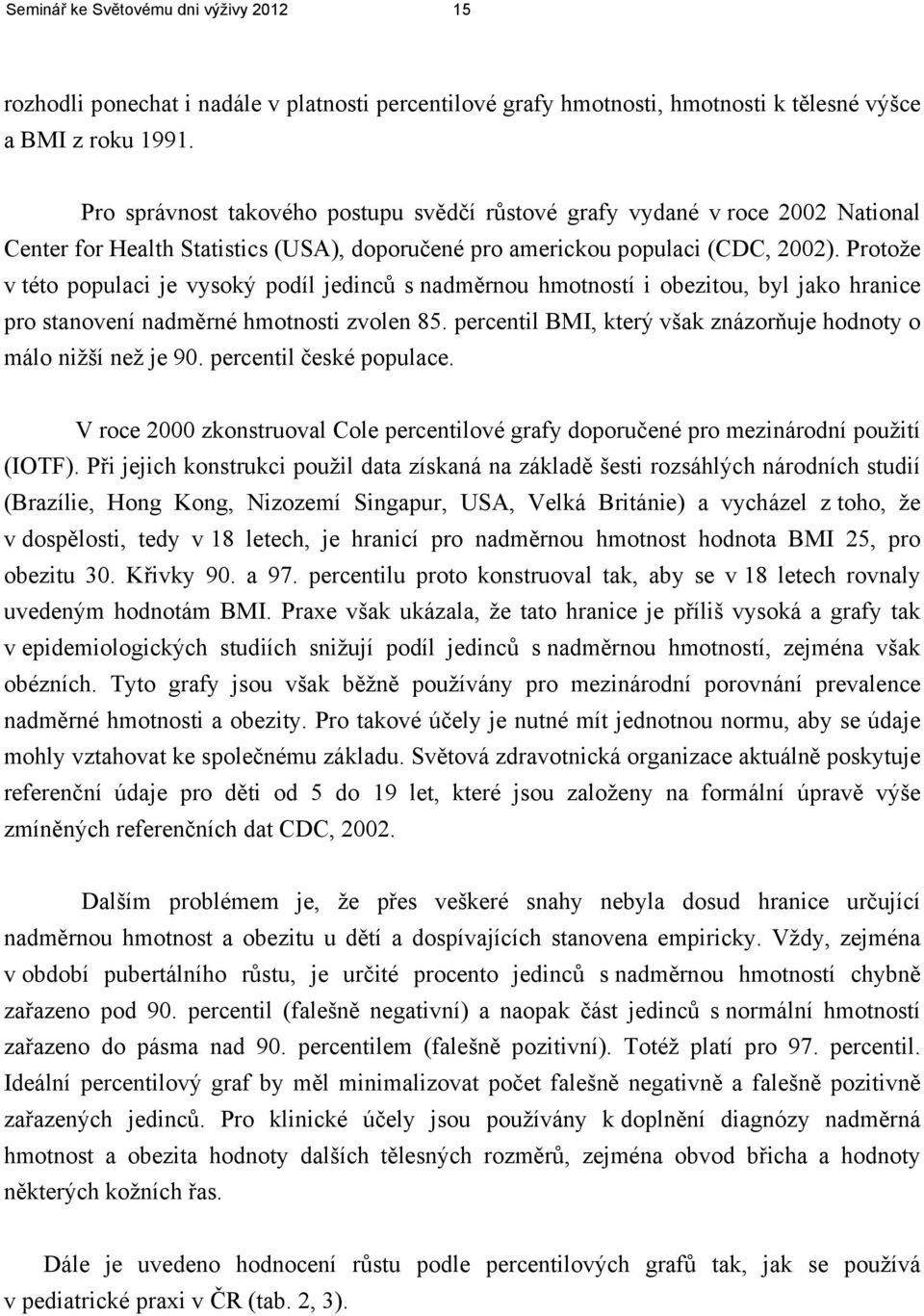 Seminář ke Světovému dni výživy 2012 15

rozhodli ponechat i nadále v platnosti percentilové grafy hmotnosti, hmotnosti k tělesné výšce a BMI z roku 1991.

Pro správnost takového postupu svědčí růstové grafy vydané v roce 2002 National Center for Health Statistics (USA), doporučené pro americkou populaci (CDC, 2002). Protože v této populaci je vysoký podíl jedinců s nadměrnou hmotností i obezitou, byl jako hranice pro stanovení nadměrné hmotnosti zvolen 85. percentil BMI, který však znázorňuje hodnoty o málo nižší než je 90. percentil české populace.

V roce 2000 zkonstruoval Cole percentilové grafy doporučené pro mezinárodní použití (IOTF). Při jejich konstrukci použil data získaná na základě šesti rozsáhlých národních studií (Brazílie, Hong Kong, Nizozemí Singapur, USA, Velká Británie) a vycházel z toho, že v dospělosti, tedy v 18 letech, je hranicí pro nadměrnou hmotnost hodnota BMI 25, pro obezitu 30. Křivky 90. a 97. percentilu proto konstruoval tak, aby se v 18 letech rovnaly uvedeným hodnotám BMI. Praxe však ukázala, že tato hranice je příliš vysoká a grafy tak v epidemiologických studiích snižují podíl jedinců s nadměrnou hmotností, zejména však obézních. Tyto grafy jsou však běžně používány pro mezinárodní porovnání prevalence nadměrné hmotnosti a obezity. Pro takové účely je nutné mít jednotnou normu, aby se údaje mohly vztahovat ke společnému základu. Světová zdravotnická organizace aktuálně poskytuje referenční údaje pro děti od 5 do 19 let, které jsou založeny na formální úpravě výše zmíněných referenčních dat CDC, 2002.

Dalším problémem je, že přes veškeré snahy nebyla dosud hranice určující nadměrnou hmotnost a obezitu u dětí a dospívajících stanovena empiricky. Vždy, zejména v období pubertálního růstu, je určité procento jedinců s nadměrnou hmotností chybně zařazeno pod 90. percentil (falešně negativní) a naopak část jedinců s normální hmotností zařazeno do pásma nad 90. percentilem (falešně pozitivní). Totéž platí pro 97. percentil. Ideální percentilový graf by měl minimalizovat počet falešně negativně a falešně pozitivně zařazených jedinců. Pro klinické účely jsou používány k doplnění diagnózy nadměrná hmotnost a obezita hodnoty dalších tělesných rozměrů, zejména obvod břicha a hodnoty některých kožních řas.

Dále je uvedeno hodnocení růstu podle percentilových grafů tak, jak se používá v pediatrické praxi v ČR (tab. 2, 3).